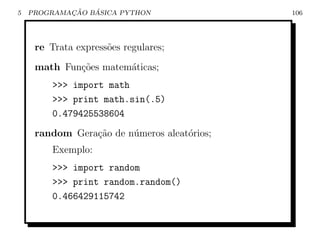 5 PROGRAMAÇÃO BÁSICA PYTHON 106

re Trata expressões regulares;

math Funções matemáticas;

>>> import math
>>> print math.sin(.5)
0.479425538604

random Geração de números aleatórios;

Exemplo:

>>> import random
>>> print random.random()
0.466429115742